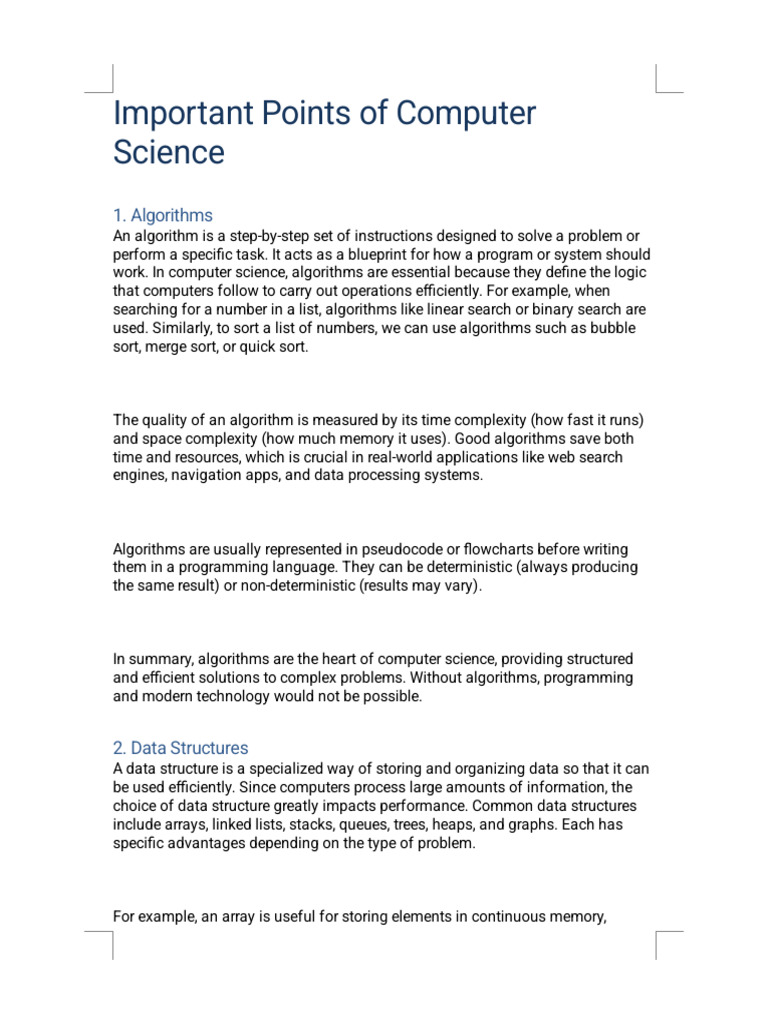 Important Points of Computer Science

1. Algorithms

An algorithm is a step-by-step set of instructions designed to solve a problem or perform a specific task. It acts as a blueprint for how a program or system should work. In computer science, algorithms are essential because they define the logic that computers follow to carry out operations efficiently. For example, when searching for a number in a list, algorithms like linear search or binary search are used. Similarly, to sort a list of numbers, we can use algorithms such as bubble sort, merge sort, or quick sort.

The quality of an algorithm is measured by its time complexity (how fast it runs) and space complexity (how much memory it uses). Good algorithms save both time and resources, which is crucial in real-world applications like web search engines, navigation apps, and data processing systems.

Algorithms are usually represented in pseudocode or flowcharts before writing them in a programming language. They can be deterministic (always producing the same result) or non-deterministic (results may vary).

In summary, algorithms are the heart of computer science, providing structured and efficient solutions to complex problems. Without algorithms, programming and modern technology would not be possible.

2. Data Structures

A data structure is a specialized way of storing and organizing data so that it can be used efficiently. Since computers process large amounts of information, the choice of data structure greatly impacts performance. Common data structures include arrays, linked lists, stacks, queues, trees, heaps, and graphs. Each has specific advantages depending on the type of problem.

For example, an array is useful for storing elements in continuous memory,